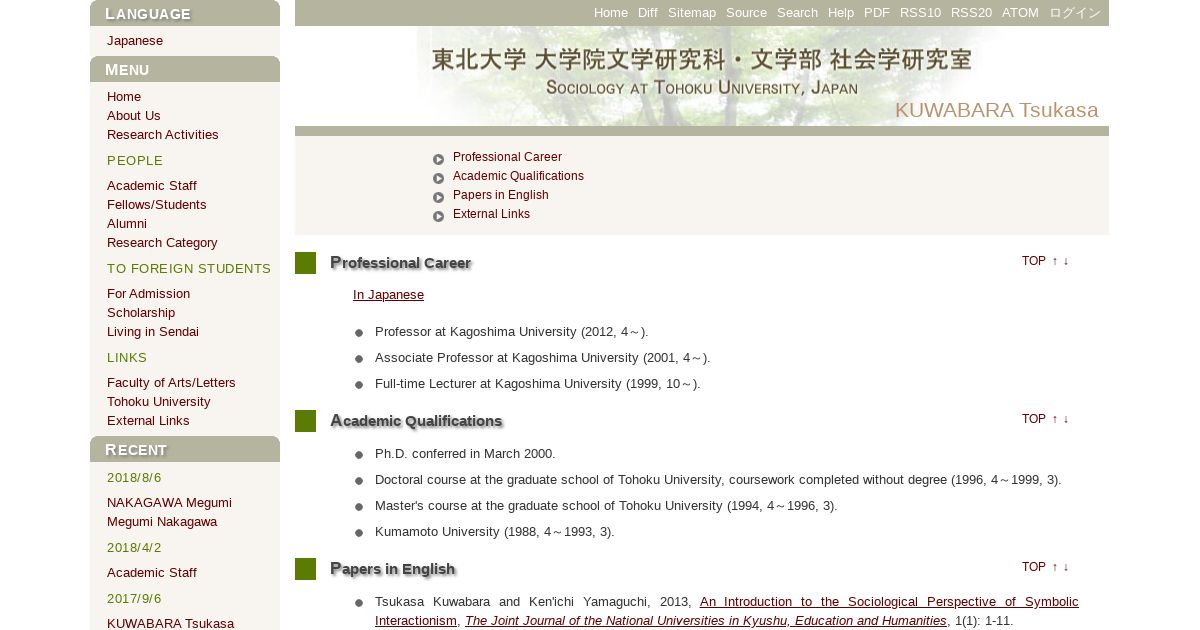 LANGUAGE

Japanese

MENU

Home
About Us
Research Activities

PEOPLE

Academic Staff
Fellows/Students
Alumni
Research Category

TO FOREIGN STUDENTS

For Admission
Scholarship
Living in Sendai

LINKS

Faculty of Arts/Letters
Tohoku University
External Links

RECENT

2018/8/6

NAKAGAWA Megumi
Megumi Nakagawa

2018/4/2

Academic Staff

2017/9/6

KUWABARA Tsukasa

Home Diff Sitemap Source Search Help PDF RSS10 RSS20 ATOM ログイン

東北大学 大学院文学研究科・文学部 社会学研究室
SOCIOLOGY AT TOHOKU UNIVERSITY, JAPAN

KUWABARA Tsukasa

Professional Career
Academic Qualifications
Papers in English
External Links

Professional Career

TOP ↑ ↓

In Japanese

Professor at Kagoshima University (2012, 4～).

Associate Professor at Kagoshima University (2001, 4～).

Full-time Lecturer at Kagoshima University (1999, 10～).

Academic Qualifications

TOP ↑ ↓

Ph.D. conferred in March 2000.

Doctoral course at the graduate school of Tohoku University, coursework completed without degree (1996, 4～1999, 3).

Master's course at the graduate school of Tohoku University (1994, 4～1996, 3).

Kumamoto University (1988, 4～1993, 3).

Papers in English

TOP ↑ ↓

Tsukasa Kuwabara and Ken'ichi Yamaguchi, 2013, An Introduction to the Sociological Perspective of Symbolic Interactionism, The Joint Journal of the National Universities in Kyushu, Education and Humanities, 1(1): 1-11.